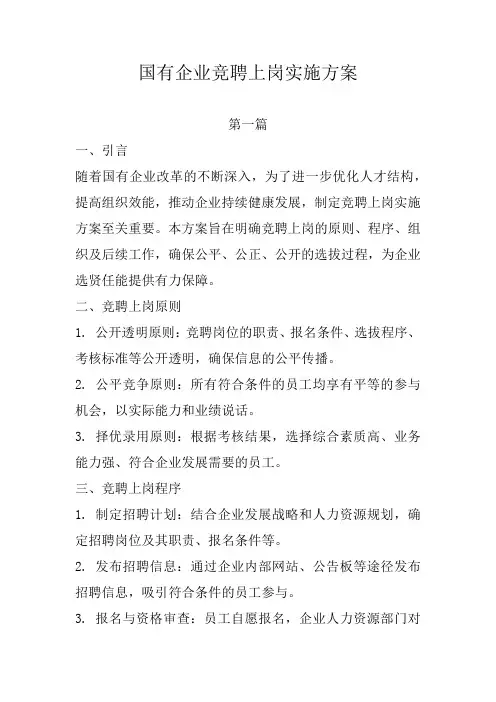 国有企业竞聘上岗实施方案

第一篇

一、引言

随着国有企业改革的不断深入，为了进一步优化人才结构，提高组织效能，推动企业持续健康发展，制定竞聘上岗实施方案至关重要。本方案旨在明确竞聘上岗的原则、程序、组织及后续工作，确保公平、公正、公开的选拔过程，为企业选贤任能提供有力保障。

二、竞聘上岗原则

1. 公开透明原则：竞聘岗位的职责、报名条件、选拔程序、考核标准等公开透明，确保信息的公平传播。

2. 公平竞争原则：所有符合条件的员工均享有平等的参与机会，以实际能力和业绩说话。

3. 择优录用原则：根据考核结果，选择综合素质高、业务能力强、符合企业发展需要的员工。

三、竞聘上岗程序

1. 制定招聘计划：结合企业发展战略和人力资源规划，确定招聘岗位及其职责、报名条件等。

2. 发布招聘信息：通过企业内部网站、公告板等途径发布招聘信息，吸引符合条件的员工参与。

3. 报名与资格审查：员工自愿报名，企业人力资源部门对